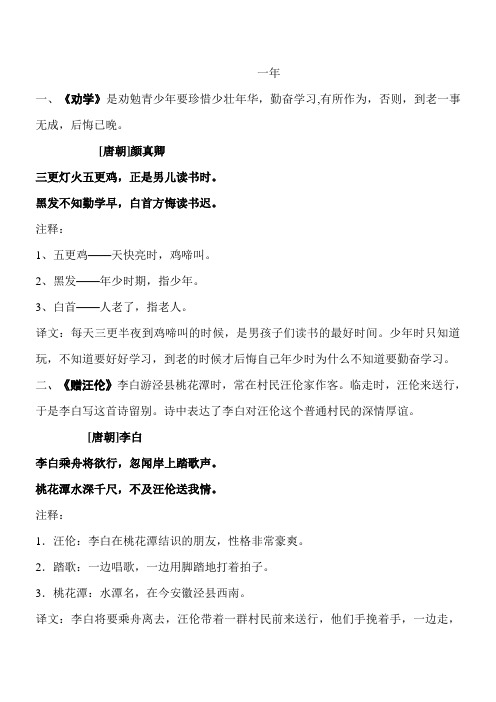 一年

一、《劝学》是劝勉青少年要珍惜少壮年华，勤奋学习,有所作为，否则，到老一事无成，后悔已晚。

[唐朝]颜真卿

三更灯火五更鸡，正是男儿读书时。

黑发不知勤学早，白首方悔读书迟。

注释：

1、五更鸡——天快亮时，鸡啼叫。

2、黑发——年少时期，指少年。

3、白首——人老了，指老人。

译文：每天三更半夜到鸡啼叫的时候，是男孩子们读书的最好时间。少年时只知道玩，不知道要好好学习，到老的时候才后悔自己年少时为什么不知道要勤奋学习。

二、《赠汪伦》李白游泾县桃花潭时，常在村民汪伦家作客。临走时，汪伦来送行，于是李白写这首诗留别。诗中表达了李白对汪伦这个普通村民的深情厚谊。

[唐朝]李白

李白乘舟将欲行，忽闻岸上踏歌声。

桃花潭水深千尺，不及汪伦送我情。

注释：

1．汪伦：李白在桃花潭结识的朋友，性格非常豪爽。

2．踏歌：一边唱歌，一边用脚踏地打着拍子。

3．桃花潭：水潭名，在今安徽泾县西南。

译文：李白将要乘舟离去，汪伦带着一群村民前来送行，他们手挽着手，一边走，